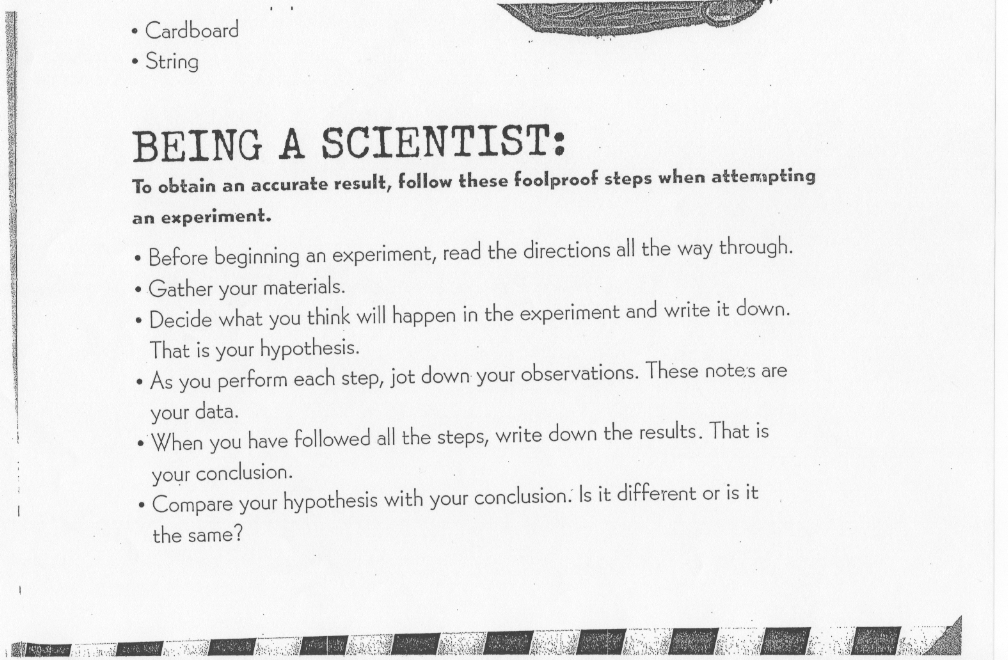 • Cardboard
• String

BEING A SCIENTIST:

To obtain an accurate result, follow these foolproof steps when attempting an experiment.

• Before beginning an experiment, read the directions all the way through.
• Gather your materials.
• Decide what you think will happen in the experiment and write it down. That is your hypothesis.
• As you perform each step, jot down your observations. These notes are your data.
• When you have followed all the steps, write down the results. That is your conclusion.
• Compare your hypothesis with your conclusion. Is it different or is it the same?